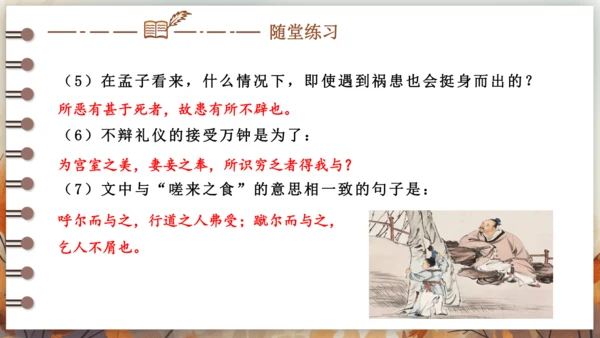 随堂练习

（5）在孟子看来，什么情况下，即使遇到祸患也会挺身而出的？

所恶有甚于死者，故患有所不辟也。

（6）不辩礼仪的接受万钟是为了：

为宫室之美，妻妾之奉，所识穷乏者得我与？

（7）文中与“嗟来之食”的意思相一致的句子是：

呼尔而与之，行道之人弗受；蹴尔而与之，乞人不屑也。